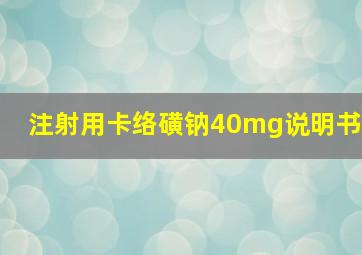 注射用卡络磺钠40mg说明书